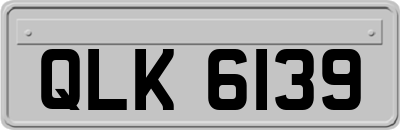 QLK 6139